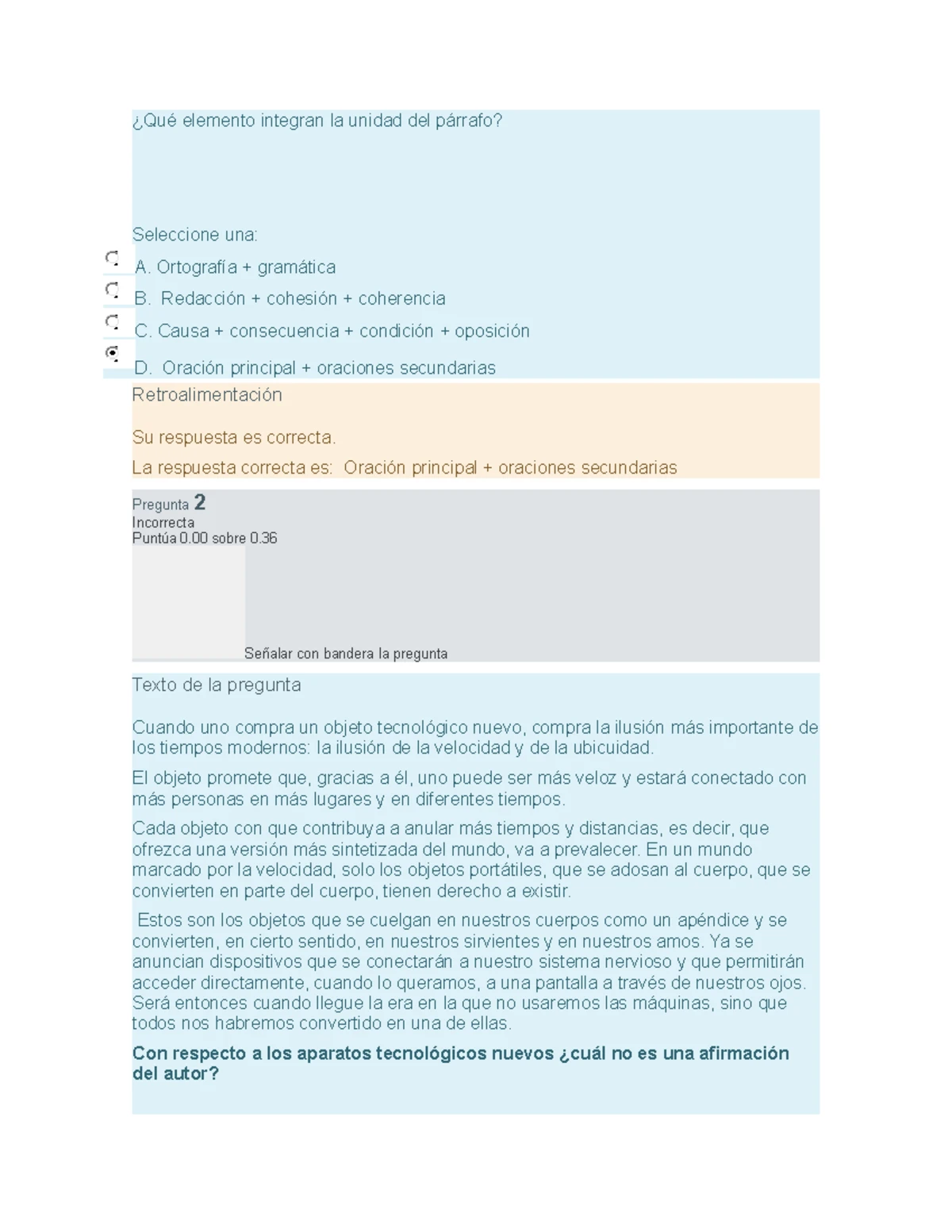 ¿Qué elemento integran la unidad del párrafo?

Seleccione una:

A. Ortografía + gramática

B. Redacción + cohesión + coherencia

C. Causa + consecuencia + condición + oposición

D. Oración principal + oraciones secundarias

Retroalimentación

Su respuesta es correcta.

La respuesta correcta es: Oración principal + oraciones secundarias

Pregunta 2
Incorrecta
Puntúa 0.00 sobre 0.36

Señalar con bandera la pregunta

Texto de la pregunta

Cuando uno compra un objeto tecnológico nuevo, compra la ilusión más importante de los tiempos modernos: la ilusión de la velocidad y de la ubicuidad.

El objeto promete que, gracias a él, uno puede ser más veloz y estará conectado con más personas en más lugares y en diferentes tiempos.

Cada objeto con que contribuya a anular más tiempos y distancias, es decir, que ofrezca una versión más sintetizada del mundo, va a prevalecer. En un mundo marcado por la velocidad, solo los objetos portátiles, que se adosan al cuerpo, que se convierten en parte del cuerpo, tienen derecho a existir.

Estos son los objetos que se cuelgan en nuestros cuerpos como un apéndice y se convierten, en cierto sentido, en nuestros sirvientes y en nuestros amos. Ya se anuncian dispositivos que se conectarán a nuestro sistema nervioso y que permitirán acceder directamente, cuando lo queramos, a una pantalla a través de nuestros ojos. Será entonces cuando llegue la era en la que no usaremos las máquinas, sino que todos nos habremos convertido en una de ellas.

Con respecto a los aparatos tecnológicos nuevos ¿cuál no es una afirmación del autor?